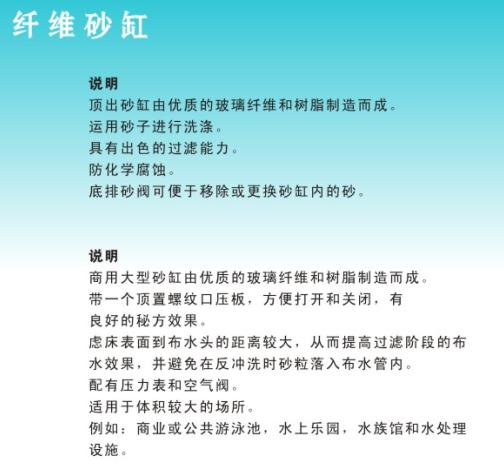 纤维砂缸

说明
顶出砂缸由优质的玻璃纤维和树脂制造而成。
运用砂子进行洗涤。
具有出色的过滤能力。
防化学腐蚀。
底排砂阀可便于移除或更换砂缸内的砂。

说明
商用大型砂缸由优质的玻璃纤维和树脂制造而成。
带一个顶置螺纹口压板，方便打开和关闭，有良好的秘方效果。
虑床表面到布水头的距离较大，从而提高过滤阶段的布水效果，并避免在反冲洗时砂粒落入布水管内。
配有压力表和空气阀。
适用于体积较大的场所。
例如：商业或公共游泳池，水上乐园，水族馆和水处理设施。